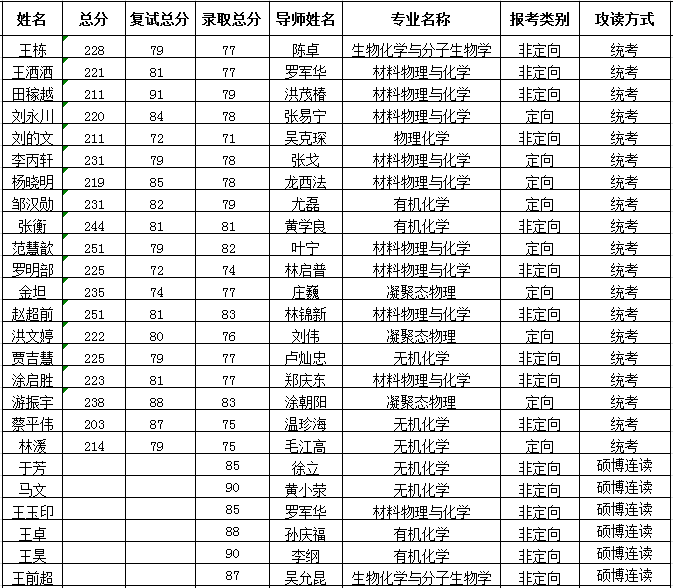 | 姓名 | 总分 | 复试总分 | 录取总分 | 导师姓名 | 专业名称 | 报考类别 | 攻读方式 |
|---|---|---|---|---|---|---|---|
| 王栋 | 228 | 79 | 77 | 陈卓 | 生物化学与分子生物学 | 非定向 | 统考 |
| 王洒洒 | 221 | 81 | 77 | 罗军华 | 材料物理与化学 | 非定向 | 统考 |
| 田稼越 | 211 | 91 | 79 | 洪茂椿 | 材料物理与化学 | 非定向 | 统考 |
| 刘永川 | 220 | 84 | 78 | 张易宁 | 材料物理与化学 | 定向 | 统考 |
| 刘的文 | 211 | 72 | 71 | 吴克琛 | 物理化学 | 非定向 | 统考 |
| 李丙轩 | 231 | 79 | 78 | 张戈 | 材料物理与化学 | 定向 | 统考 |
| 杨晓明 | 219 | 85 | 78 | 龙西法 | 材料物理与化学 | 定向 | 统考 |
| 邹汉勋 | 231 | 82 | 79 | 尤磊 | 有机化学 | 定向 | 统考 |
| 张衡 | 244 | 81 | 81 | 黄学良 | 有机化学 | 非定向 | 统考 |
| 范慧歆 | 251 | 79 | 82 | 叶宁 | 材料物理与化学 | 定向 | 统考 |
| 罗明部 | 225 | 72 | 74 | 林启普 | 材料物理与化学 | 非定向 | 统考 |
| 金坦 | 235 | 74 | 77 | 庄巍 | 凝聚态物理 | 定向 | 统考 |
| 赵超前 | 251 | 81 | 83 | 林锦新 | 材料物理与化学 | 非定向 | 统考 |
| 洪文婷 | 222 | 80 | 76 | 刘伟 | 凝聚态物理 | 定向 | 统考 |
| 贾吉慧 | 225 | 79 | 77 | 卢灿忠 | 无机化学 | 非定向 | 统考 |
| 涂启胜 | 223 | 81 | 77 | 郑庆东 | 材料物理与化学 | 非定向 | 统考 |
| 游振宇 | 238 | 88 | 83 | 涂朝阳 | 凝聚态物理 | 定向 | 统考 |
| 蔡平伟 | 203 | 87 | 75 | 温珍海 | 无机化学 | 非定向 | 统考 |
| 林湲 | 214 | 79 | 75 | 毛江高 | 无机化学 | 定向 | 统考 |
| 于芳 | | | 85 | 徐立 | 无机化学 | 非定向 | 硕博连读 |
| 马文 | | | 90 | 黄小荥 | 无机化学 | 非定向 | 硕博连读 |
| 王玉印 | | | 85 | 罗军华 | 材料物理与化学 | 非定向 | 硕博连读 |
| 王卓 | | | 88 | 孙庆福 | 有机化学 | 非定向 | 硕博连读 |
| 王昊 | | | 90 | 李纲 | 有机化学 | 非定向 | 硕博连读 |
| 王前超 | | | 87 | 吴允昆 | 生物化学与分子生物学 | 非定向 | 硕博连读 |